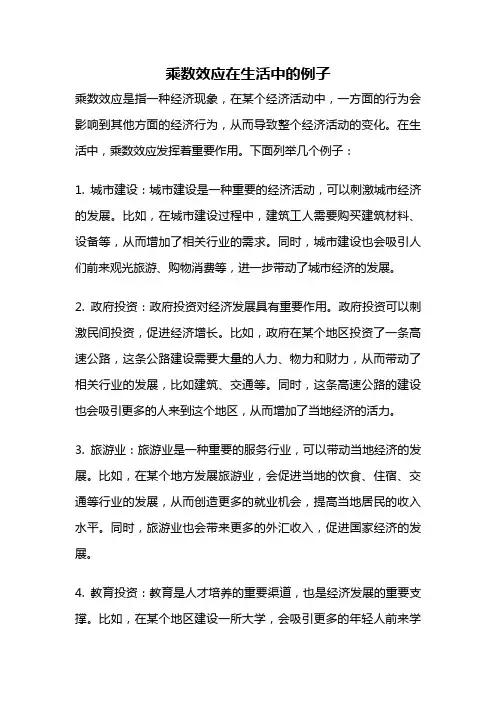 乘数效应在生活中的例子

乘数效应是指一种经济现象，在某个经济活动中，一方面的行为会影响到其他方面的经济行为，从而导致整个经济活动的变化。在生活中，乘数效应发挥着重要作用。下面列举几个例子：

1. 城市建设：城市建设是一种重要的经济活动，可以刺激城市经济的发展。比如，在城市建设过程中，建筑工人需要购买建筑材料、设备等，从而增加了相关行业的需求。同时，城市建设也会吸引人们前来观光旅游、购物消费等，进一步带动了城市经济的发展。

2. 政府投资：政府投资对经济发展具有重要作用。政府投资可以刺激民间投资，促进经济增长。比如，政府在某个地区投资了一条高速公路，这条公路建设需要大量的人力、物力和财力，从而带动了相关行业的发展，比如建筑、交通等。同时，这条高速公路的建设也会吸引更多的人来到这个地区，从而增加了当地经济的活力。

3. 旅游业：旅游业是一种重要的服务行业，可以带动当地经济的发展。比如，在某个地方发展旅游业，会促进当地的饮食、住宿、交通等行业的发展，从而创造更多的就业机会，提高当地居民的收入水平。同时，旅游业也会带来更多的外汇收入，促进国家经济的发展。

4. 教育投资：教育是人才培养的重要渠道，也是经济发展的重要支撑。比如，在某个地区建设一所大学，会吸引更多的年轻人前来学